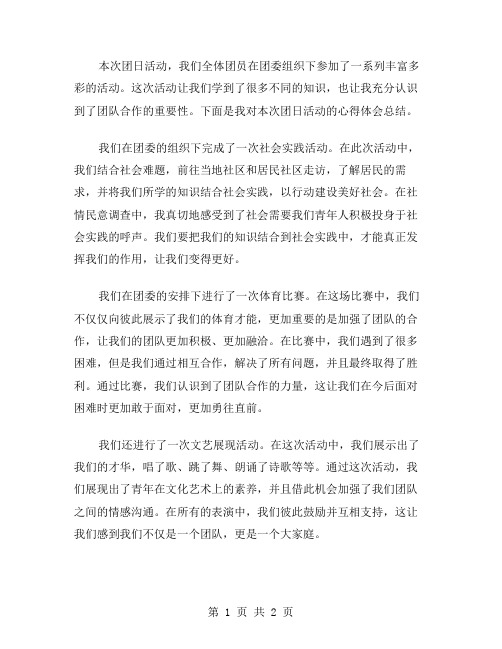 本次团日活动，我们全体团员在团委组织下参加了一系列丰富多彩的活动。这次活动让我们学到了很多不同的知识，也让我充分认识到了团队合作的重要性。下面是我对本次团日活动的心得体会总结。

我们在团委的组织下完成了一次社会实践活动。在此次活动中，我们结合社会难题，前往当地社区和居民社区走访，了解居民的需求，并将我们所学的知识结合社会实践，以行动建设美好社会。在社情民意调查中，我真切地感受到了社会需要我们青年人积极投身于社会实践的呼声。我们要把我们的知识结合到社会实践中，才能真正发挥我们的作用，让我们变得更好。

我们在团委的安排下进行了一次体育比赛。在这场比赛中，我们不仅仅向彼此展示了我们的体育才能，更加重要的是加强了团队的合作，让我们的团队更加积极、更加融洽。在比赛中，我们遇到了很多困难，但是我们通过相互合作，解决了所有问题，并且最终取得了胜利。通过比赛，我们认识到了团队合作的力量，这让我们在今后面对困难时更加敢于面对，更加勇往直前。

我们还进行了一次文艺展现活动。在这次活动中，我们展示出了我们的才华，唱了歌、跳了舞、朗诵了诗歌等等。通过这次活动，我们展现出了青年在文化艺术上的素养，并且借此机会加强了我们团队之间的情感沟通。在所有的表演中，我们彼此鼓励并互相支持，这让我们感到我们不仅是一个团队，更是一个大家庭。

第 1 页 共 2 页